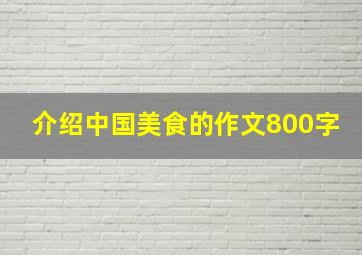 介绍中国美食的作文800字